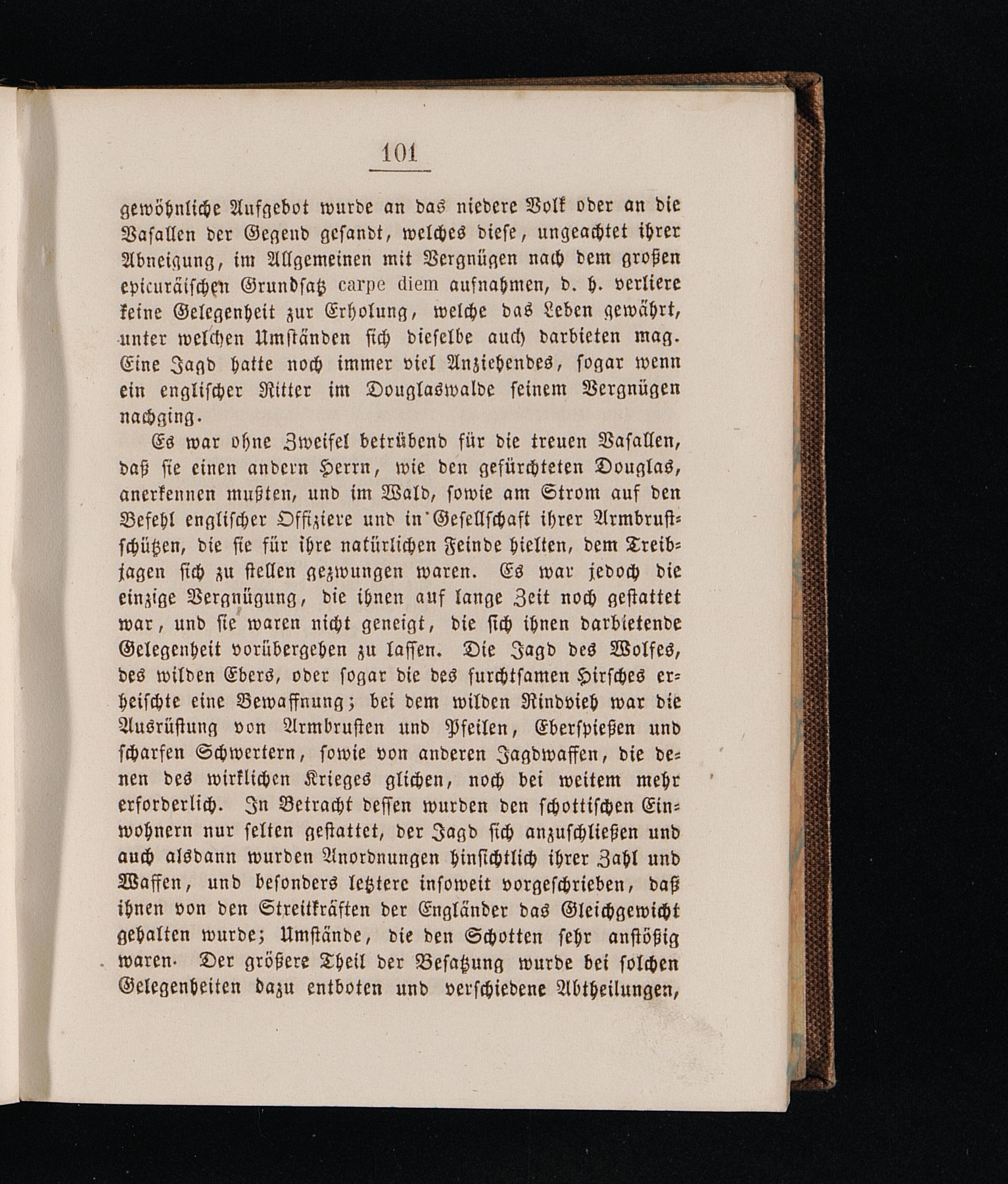 101

gewöhnliche Aufgebot wurde an das niedere Volk oder an die Vasallen der Gegend gesandt, welches diese, ungeachtet ihrer Abneigung, im Allgemeinen mit Vergnügen nach dem großen epicuräischen Grundsatz carpe diem aufnahmen, d. h. verliere keine Gelegenheit zur Erholung, welche das Leben gewährt, unter welchen Umständen sich dieselbe auch darbieten mag. Eine Jagd hatte noch immer viel Anziehendes, sogar wenn ein englischer Ritter im Douglaswalde seinem Vergnügen nachging.

Es war ohne Zweifel betrübend für die treuen Vasallen, daß sie einen andern Herrn, wie den gefürchteten Douglas, anerkennen mußten, und im Wald, sowie am Strom auf den Befehl englischer Offiziere und in Gesellschaft ihrer Armbrustschützen, die sie für ihre natürlichen Feinde hielten, dem Treibjagen sich zu stellen gezwungen waren. Es war jedoch die einzige Vergnügung, die ihnen auf lange Zeit noch gestattet war, und sie waren nicht geneigt, die sich ihnen darbietende Gelegenheit vorübergehen zu lassen. Die Jagd des Wolfes, des wilden Ebers, oder sogar die des furchtsamen Hirsches erheischte eine Bewaffnung; bei dem wilden Rindvieh war die Ausrüstung von Armbrusten und Pfeilen, Eberspießen und scharfen Schwertern, sowie von anderen Jagdwaffen, die denen des wirklichen Krieges glichen, noch bei weitem mehr erforderlich. In Betracht dessen wurden den schottischen Einwohnern nur selten gestattet, der Jagd sich anzuschließen und auch alsdann wurden Anordnungen hinsichtlich ihrer Zahl und Waffen, und besonders letztere insoweit vorgeschrieben, daß ihnen von den Streitkräften der Engländer das Gleichgewicht gehalten wurde; Umstände, die den Schotten sehr anstößig waren. Der größere Theil der Besatzung wurde bei solchen Gelegenheiten dazu entboten und verschiedene Abtheilungen,